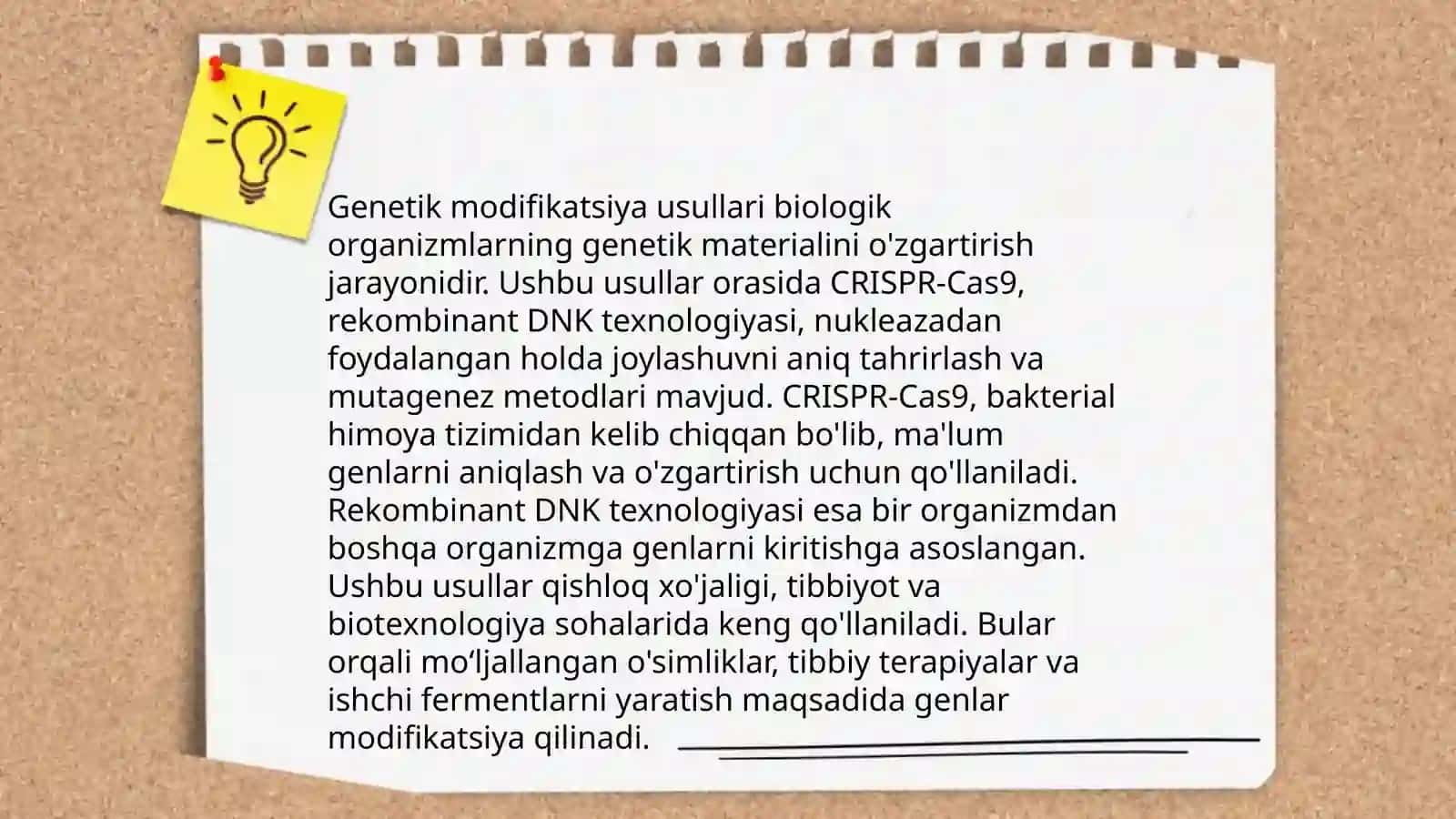 Genetik modifikatsiya usullari biologik organizmlarning genetik materialini o'zgartirish jarayonidir. Ushbu usullar orasida CRISPR-Cas9, rekombinant DNK texnologiyasi, nukleazadan foydalangan holda joylashuvni aniq tahrirlash va mutagenez metodlari mavjud. CRISPR-Cas9, bakterial himoya tizimidan kelib chiqqan bo'lib, ma'lum genlarni aniqlash va o'zgartirish uchun qo'llaniladi. Rekombinant DNK texnologiyasi esa bir organizmdan boshqa organizmga genlarni kiritishga asoslangan. Ushbu usullar qishloq xo'jaligi, tibbiyot va biotexnologiya sohalarida keng qo'llaniladi. Bular orqali mo‘ljallangan o'simliklar, tibbiy terapiyalar va ishchi fermentlarni yaratish maqsadida genlar modifikatsiya qilinadi.